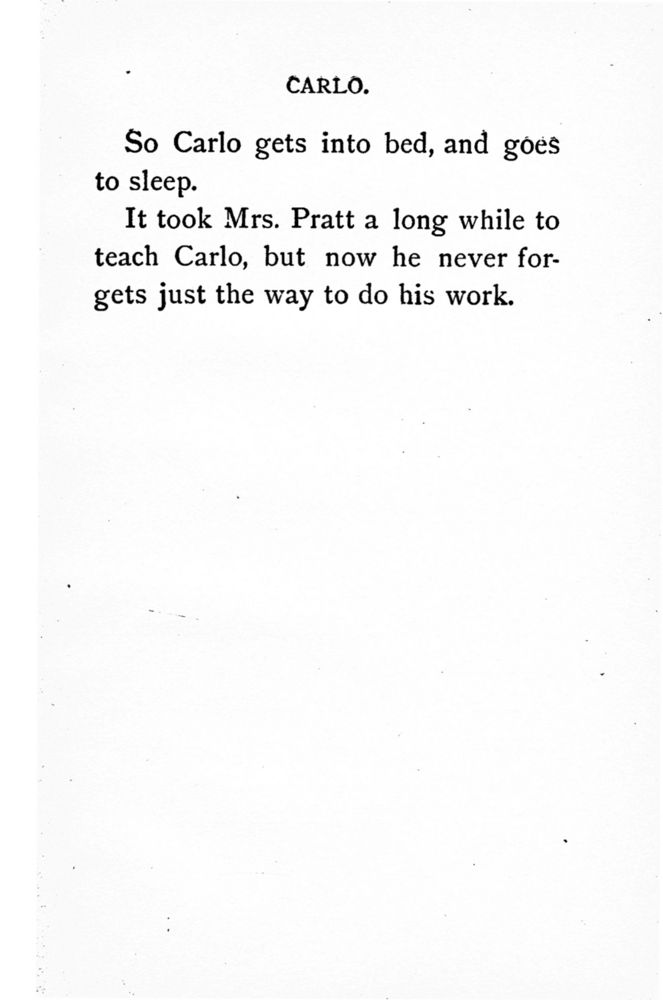 CARLO.

So Carlo gets into bed, and goes to sleep.

It took Mrs. Pratt a long while to teach Carlo, but now he never forgets just the way to do his work.